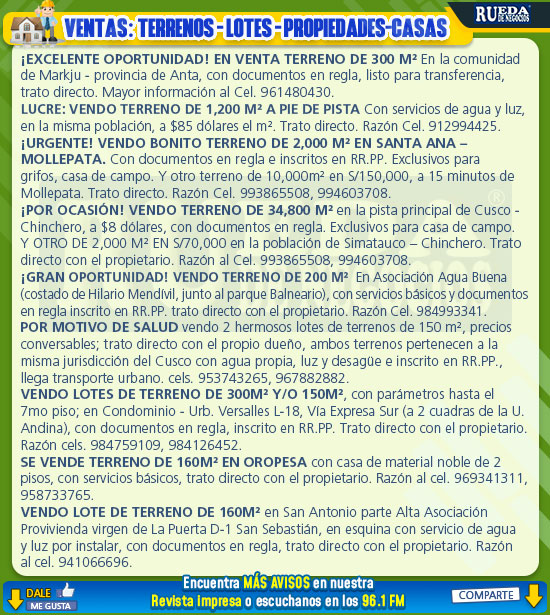 VENTAS: TERRENOS - LOTES - PROPIEDADES-CASAS

RUEDA DE NEGOCIOS

¡EXCELENTE OPORTUNIDAD! EN VENTA TERRENO DE 300 M² En la comunidad de Markju - provincia de Anta, con documentos en regla, listo para transferencia, trato directo. Mayor información al Cel. 961480430.

LUCRE: VENDO TERRENO DE 1,200 M² A PIE DE PISTA Con servicios de agua y luz, en la misma población, a $85 dólares el m². Trato directo. Razón Cel. 912994425.

¡URGENTE! VENDO BONITO TERRENO DE 2,000 M² EN SANTA ANA – MOLLEPATA. Con documentos en regla e inscritos en RR.PP. Exclusivos para grifos, casa de campo. Y otro terreno de 10,000m² en S/150,000, a 15 minutos de Mollepata. Trato directo. Razón Cel. 993865508, 994603708.

¡POR OCASIÓN! VENDO TERRENO DE 34,800 M² en la pista principal de Cusco - Chinchero, a $8 dólares, con documentos en regla. Exclusivos para casa de campo. Y OTRO DE 2,000 M² EN S/70,000 en la población de Simatauco – Chinchero. Trato directo con el propietario. Razón al Cel. 993865508, 994603708.

¡GRAN OPORTUNIDAD! VENDO TERRENO DE 200 M² En Asociación Agua Buena (costado de Hilario Mendívil, junto al parque Balneario), con servicios básicos y documentos en regla inscrito en RR.PP. trato directo con el propietario. Razón Cel. 984993341.

POR MOTIVO DE SALUD vendo 2 hermosos lotes de terrenos de 150 m², precios conversables; trato directo con el propio dueño, ambos terrenos pertenecen a la misma jurisdicción del Cusco con agua propia, luz y desagüe e inscrito en RR.PP., llega transporte urbano. cels. 953743265, 967882882.

VENDO LOTES DE TERRENO DE 300M² Y/O 150M², con parámetros hasta el 7mo piso; en Condominio - Urb. Versalles L-18, Vía Expresa Sur (a 2 cuadras de la U. Andina), con documentos en regla, inscrito en RR.PP. Trato directo con el propietario. Razón cels. 984759109, 984126452.

SE VENDE TERRENO DE 160M² EN OROPESA con casa de material noble de 2 pisos, con servicios básicos, trato directo con el propietario. Razón al cel. 969341311, 958733765.

VENDO LOTE DE TERRENO DE 160M² en San Antonio parte Alta Asociación Provivienda virgen de La Puerta D-1 San Sebastián, en esquina con servicio de agua y luz por instalar, con documentos en regla, trato directo con el propietario. Razón al cel. 941066696.

DALE
ME GUSTA

Encuentra MÁS AVISOS en nuestra
Revista impresa o escuchanos en los 96.1 FM

COMPARTE